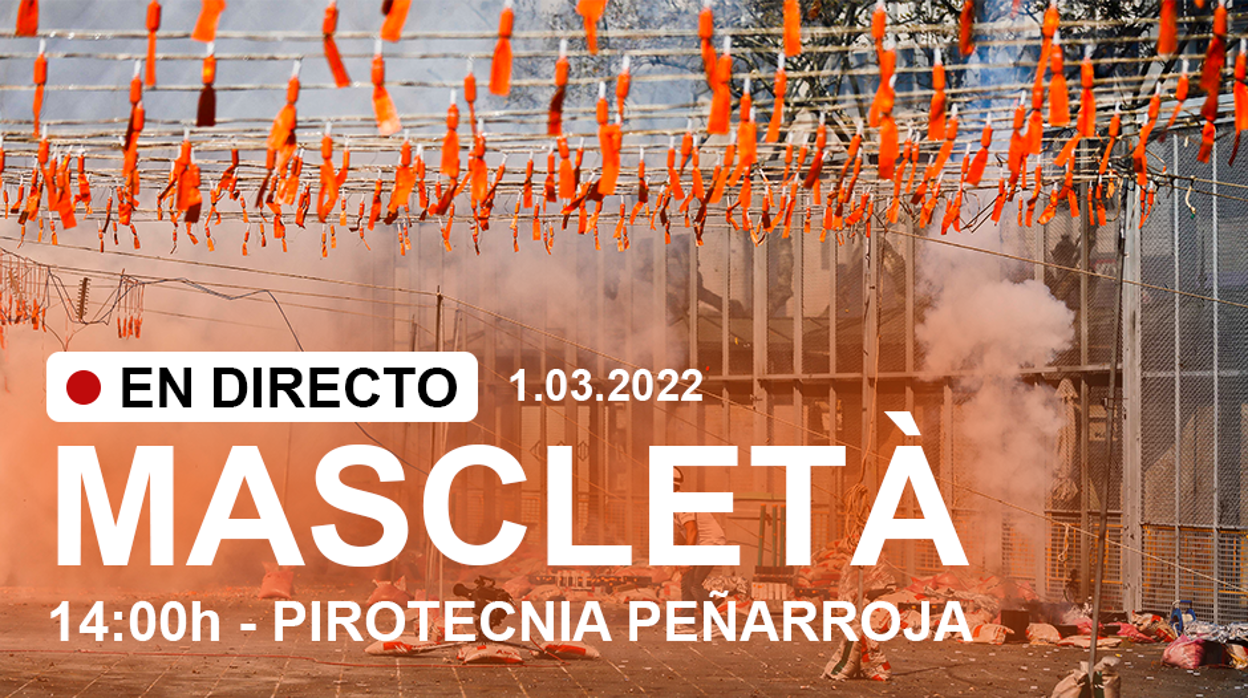 EN DIRECTO 1.03.2022

MASCLETÀ

14:00h - PIROTECNIA PEÑARROJA